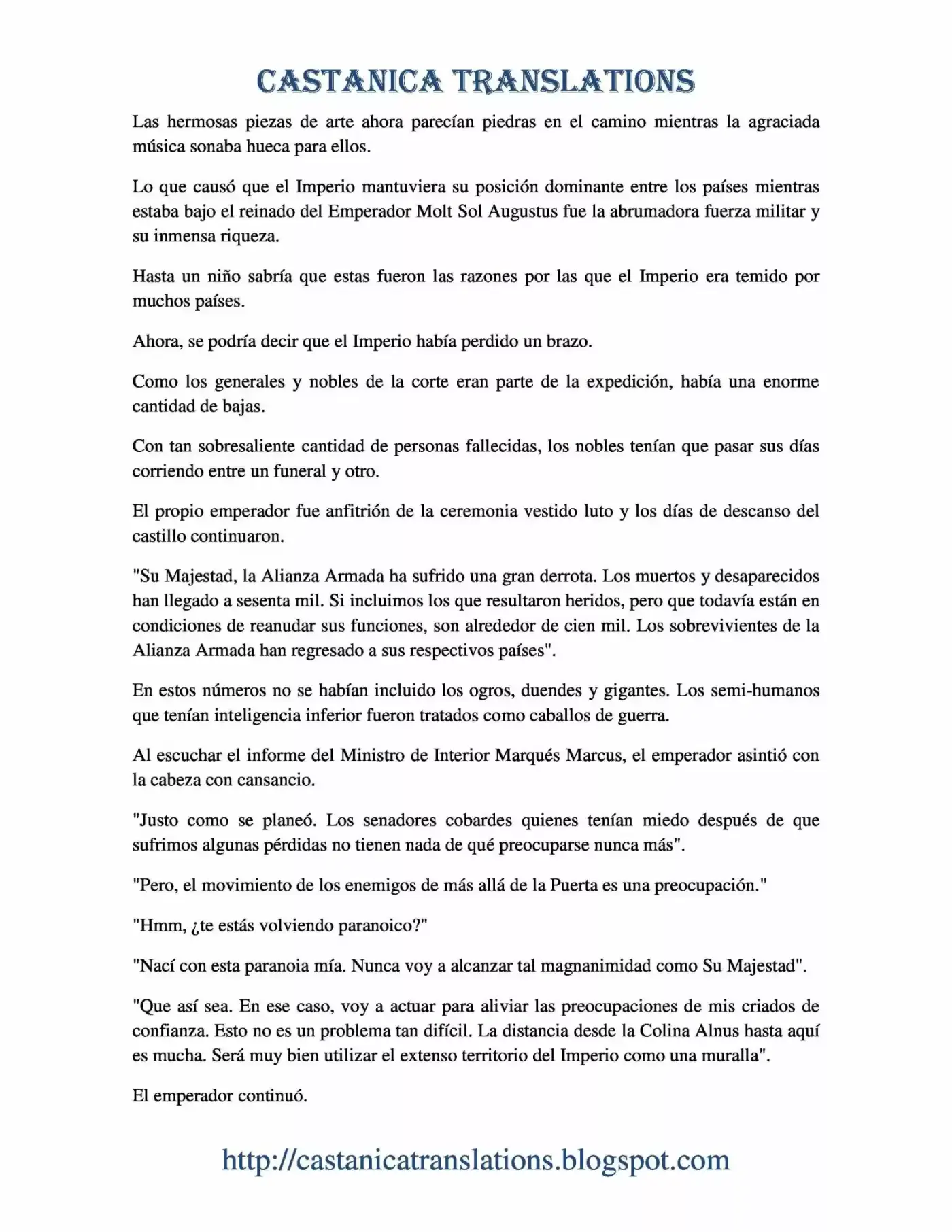 CASTANICA TRANSLATIONS

Las hermosas piezas de arte ahora parecían piedras en el camino mientras la agraciada música sonaba hueca para ellos.

Lo que causó que el Imperio mantuviera su posición dominante entre los países mientras estaba bajo el reinado del Emperador Molt Sol Augustus fue la abrumadora fuerza militar y su inmensa riqueza.

Hasta un niño sabría que estas fueron las razones por las que el Imperio era temido por muchos países.

Ahora, se podría decir que el Imperio había perdido un brazo.

Como los generales y nobles de la corte eran parte de la expedición, había una enorme cantidad de bajas.

Con tan sobresaliente cantidad de personas fallecidas, los nobles tenían que pasar sus días corriendo entre un funeral y otro.

El propio emperador fue anfitrión de la ceremonia vestido luto y los días de descanso del castillo continuaron.

"Su Majestad, la Alianza Armada ha sufrido una gran derrota. Los muertos y desaparecidos han llegado a sesenta mil. Si incluimos los que resultaron heridos, pero que todavía están en condiciones de reanudar sus funciones, son alrededor de cien mil. Los sobrevivientes de la Alianza Armada han regresado a sus respectivos países".

En estos números no se habían incluido los ogros, duendes y gigantes. Los semi-humanos que tenían inteligencia inferior fueron tratados como caballos de guerra.

Al escuchar el informe del Ministro de Interior Marqués Marcus, el emperador asintió con la cabeza con cansancio.

"Justo como se planeó. Los senadores cobardes quienes tenían miedo después de que sufrimos algunas pérdidas no tienen nada de qué preocuparse nunca más".

"Pero, el movimiento de los enemigos de más allá de la Puerta es una preocupación."

"Hmm, ¿te estás volviendo paranoico?"

"Nací con esta paranoia mía. Nunca voy a alcanzar tal magnanimidad como Su Majestad".

"Que así sea. En ese caso, voy a actuar para aliviar las preocupaciones de mis criados de confianza. Esto no es un problema tan difícil. La distancia desde la Colina Alnus hasta aquí es mucha. Será muy bien utilizar el extenso territorio del Imperio como una muralla".

El emperador continuó.

http://castanicatranslations.blogspot.com